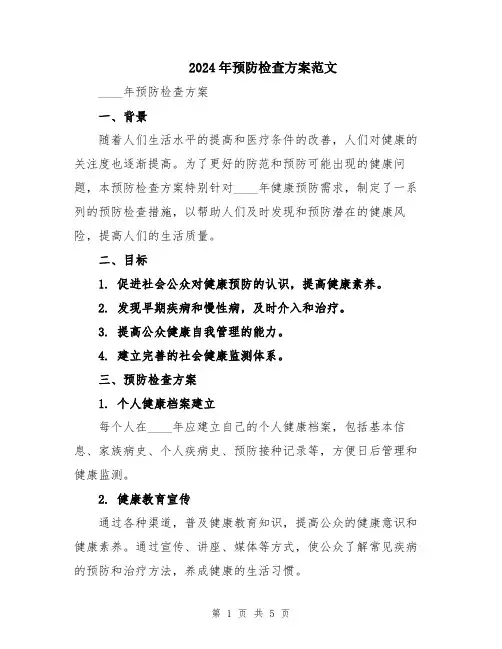 2024年预防检查方案范文

____年预防检查方案

一、背景

随着人们生活水平的提高和医疗条件的改善，人们对健康的关注度也逐渐提高。为了更好的防范和预防可能出现的健康问题，本预防检查方案特别针对____年健康预防需求，制定了一系列的预防检查措施，以帮助人们及时发现和预防潜在的健康风险，提高人们的生活质量。

二、目标

1. 促进社会公众对健康预防的认识，提高健康素养。

2. 发现早期疾病和慢性病，及时介入和治疗。

3. 提高公众健康自我管理的能力。

4. 建立完善的社会健康监测体系。

三、预防检查方案

1. 个人健康档案建立

每个人在____年应建立自己的个人健康档案，包括基本信息、家族病史、个人疾病史、预防接种记录等，方便日后管理和健康监测。

2. 健康教育宣传

通过各种渠道，普及健康教育知识，提高公众的健康意识和健康素养。通过宣传、讲座、媒体等方式，使公众了解常见疾病的预防和治疗方法，养成健康的生活习惯。

第 1 页 共 5 页